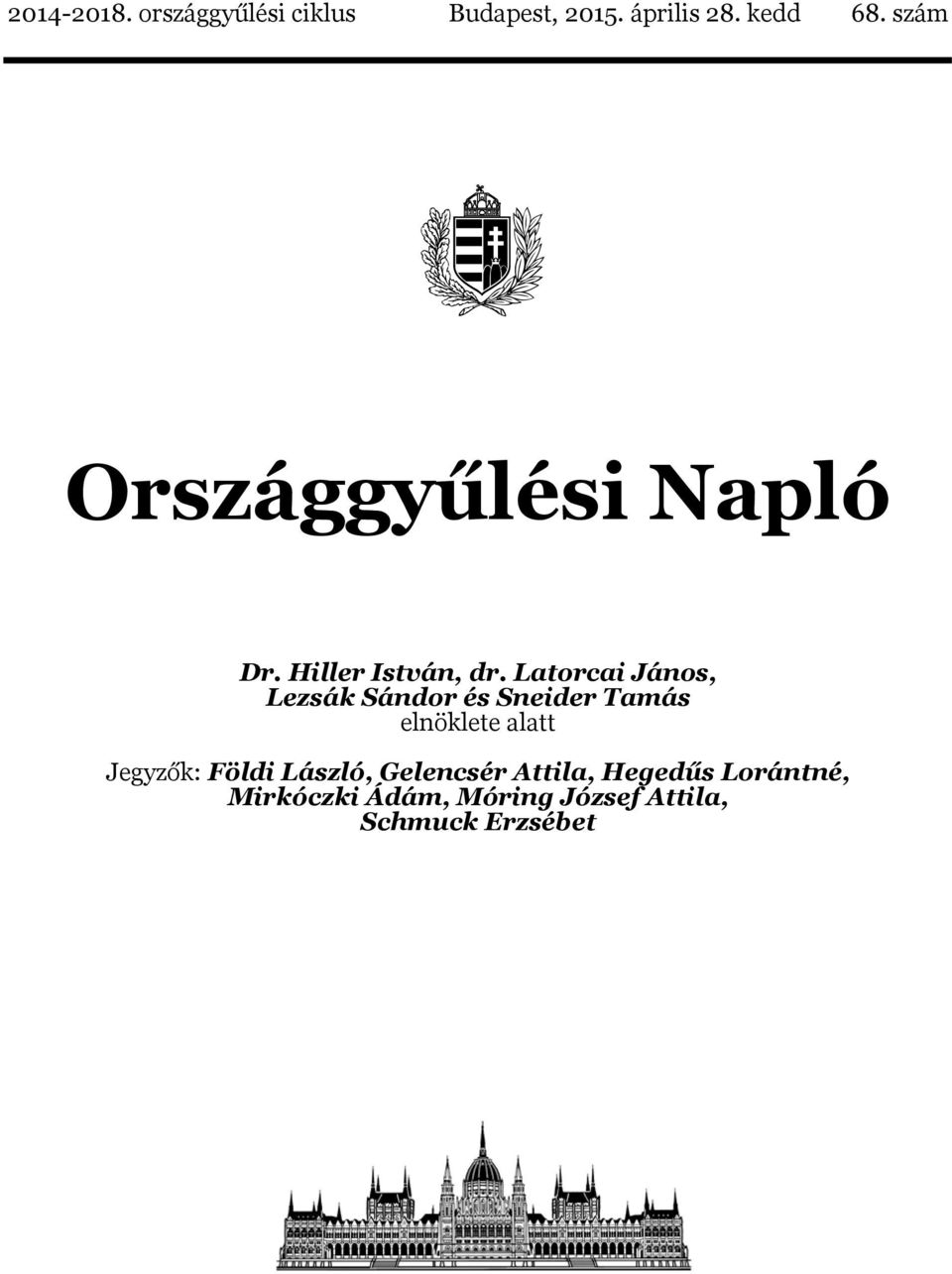 2014-2018. országgyűlési ciklus Budapest, 2015. április 28. kedd 68. szám

Országgyűlési Napló

Dr. Hiller István, dr. Latorcai János, Lezsák Sándor és Sneider Tamás
elnöklete alatt

Jegyzők: Földi László, Gelencsér Attila, Hegedűs Lorántné, Mirkóczki Ádám, Móring József Attila, Schmuck Erzsébet